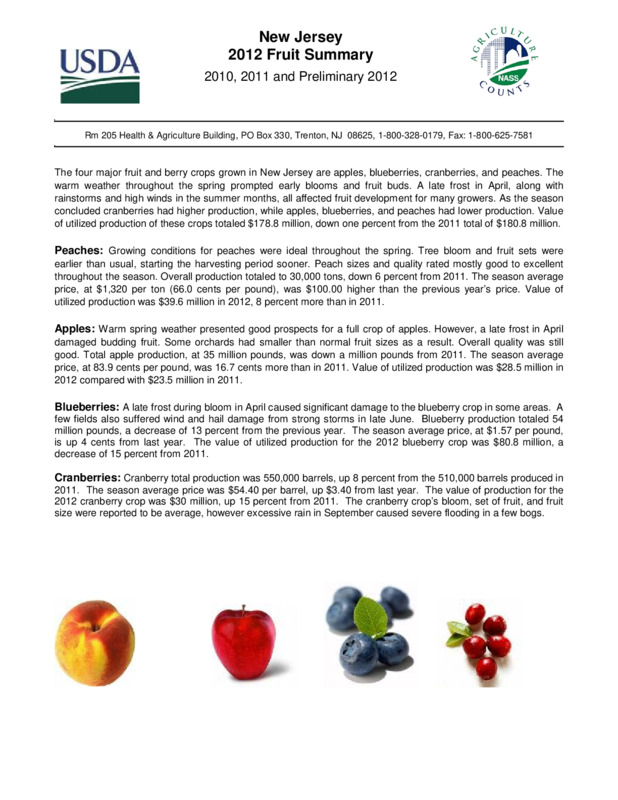 USDA

New Jersey
2012 Fruit Summary
2010, 2011 and Preliminary 2012

AGRICULTURE COUNTS NASS

Rm 205 Health & Agriculture Building, PO Box 330, Trenton, NJ 08625, 1-800-328-0179, Fax: 1-800-625-7581

The four major fruit and berry crops grown in New Jersey are apples, blueberries, cranberries, and peaches. The warm weather throughout the spring prompted early blooms and fruit buds. A late frost in April, along with rainstorms and high winds in the summer months, all affected fruit development for many growers. As the season concluded cranberries had higher production, while apples, blueberries, and peaches had lower production. Value of utilized production of these crops totaled $178.8 million, down one percent from the 2011 total of $180.8 million.

Peaches: Growing conditions for peaches were ideal throughout the spring. Tree bloom and fruit sets were earlier than usual, starting the harvesting period sooner. Peach sizes and quality rated mostly good to excellent throughout the season. Overall production totaled to 30,000 tons, down 6 percent from 2011. The season average price, at $1,320 per ton (66.0 cents per pound), was $100.00 higher than the previous year's price. Value of utilized production was $39.6 million in 2012, 8 percent more than in 2011.

Apples: Warm spring weather presented good prospects for a full crop of apples. However, a late frost in April damaged budding fruit. Some orchards had smaller than normal fruit sizes as a result. Overall quality was still good. Total apple production, at 35 million pounds, was down a million pounds from 2011. The season average price, at 83.9 cents per pound, was 16.7 cents more than in 2011. Value of utilized production was $28.5 million in 2012 compared with $23.5 million in 2011.

Blueberries: A late frost during bloom in April caused significant damage to the blueberry crop in some areas. A few fields also suffered wind and hail damage from strong storms in late June. Blueberry production totaled 54 million pounds, a decrease of 13 percent from the previous year. The season average price, at $1.57 per pound, is up 4 cents from last year. The value of utilized production for the 2012 blueberry crop was $80.8 million, a decrease of 15 percent from 2011.

Cranberries: Cranberry total production was 550,000 barrels, up 8 percent from the 510,000 barrels produced in 2011. The season average price was $54.40 per barrel, up $3.40 from last year. The value of production for the 2012 cranberry crop was $30 million, up 15 percent from 2011. The cranberry crop's bloom, set of fruit, and fruit size were reported to be average, however excessive rain in September caused severe flooding in a few bogs.